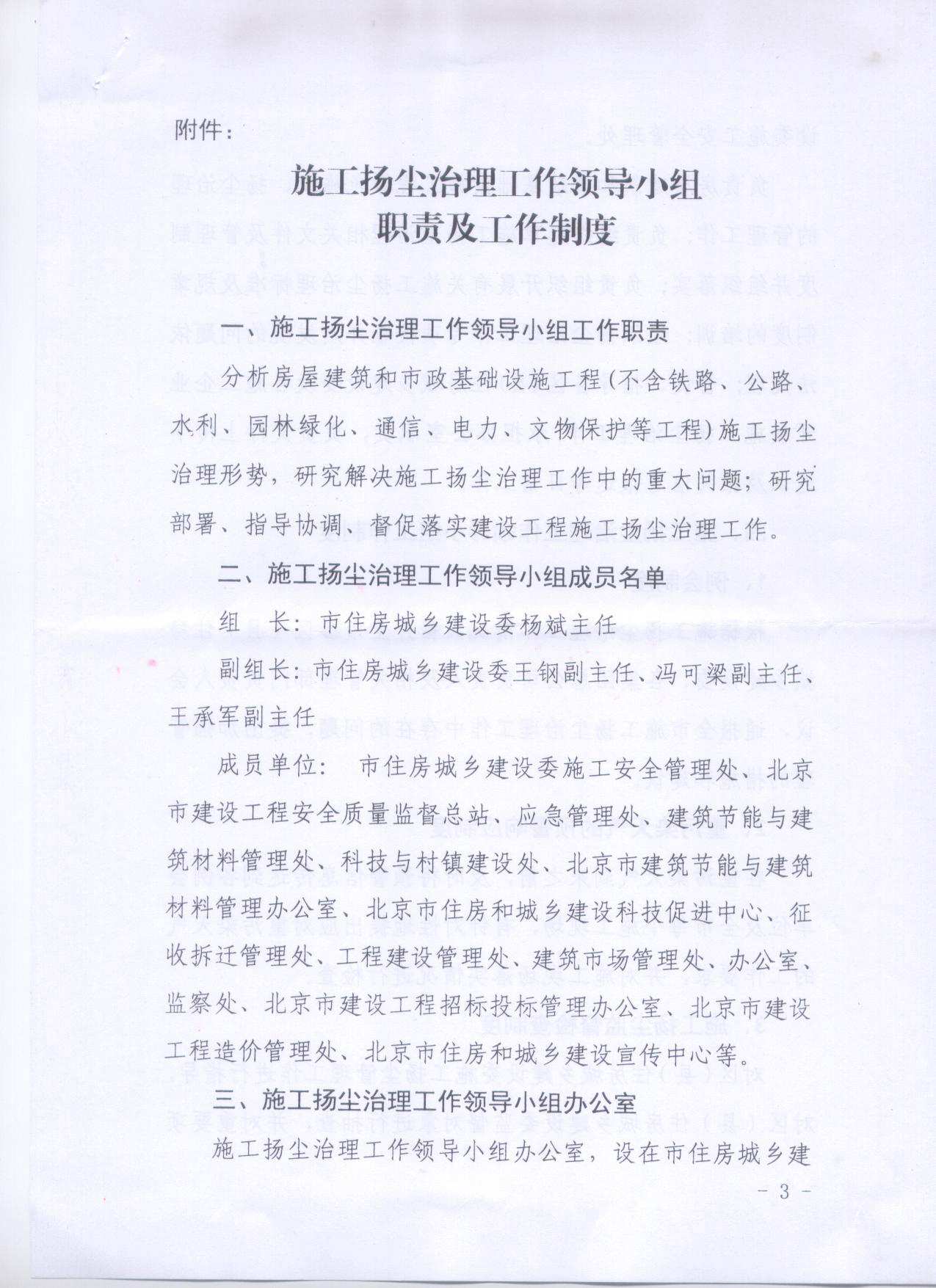 附件：

施工扬尘治理工作领导小组
职责及工作制度

一、施工扬尘治理工作领导小组工作职责

分析房屋建筑和市政基础设施工程（不含铁路、公路、水利、园林绿化、通信、电力、文物保护等工程）施工扬尘治理形势，研究解决施工扬尘治理工作中的重大问题；研究部署、指导协调、督促落实建设工程施工扬尘治理工作。

二、施工扬尘治理工作领导小组成员名单

组　长：市住房城乡建设委杨斌主任

副组长：市住房城乡建设委王钢副主任、冯可梁副主任、王承军副主任

成员单位：　市住房城乡建设委施工安全管理处、北京市建设工程安全质量监督总站、应急管理处、建筑节能与建筑材料管理处、科技与村镇建设处、北京市建筑节能与建筑材料管理办公室、北京市住房和城乡建设科技促进中心、征收拆迁管理处、工程建设管理处、建筑市场管理处、办公室、监察处、北京市建设工程招标投标管理办公室、北京市建设工程造价管理处、北京市住房和城乡建设宣传中心等。

三、施工扬尘治理工作领导小组办公室

施工扬尘治理工作领导小组办公室，设在市住房城乡建

- 3 -